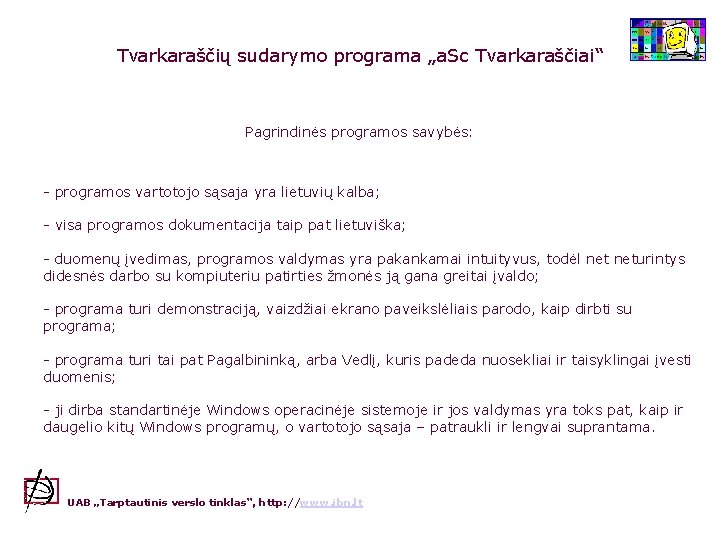 Tvarkaraščių sudarymo programa „aSc Tvarkaraščiai“

Pagrindinės programos savybės:

- programos vartotojo sąsaja yra lietuvių kalba;

- visa programos dokumentacija taip pat lietuviška;

- duomenų įvedimas, programos valdymas yra pakankamai intuityvus, todėl net neturintys didesnės darbo su kompiuteriu patirties žmonės ją gana greitai įvaldo;

- programa turi demonstraciją, vaizdžiai ekrano paveikslėliais parodo, kaip dirbti su programa;

- programa turi tai pat Pagalbininką, arba Vedlį, kuris padeda nuosekliai ir taisyklingai įvesti duomenis;

- ji dirba standartinėje Windows operacinėje sistemoje ir jos valdymas yra toks pat, kaip ir daugelio kitų Windows programų, o vartotojo sąsaja – patraukli ir lengvai suprantama.

UAB „Tarptautinis verslo tinklas“, http://www.ibn.lt